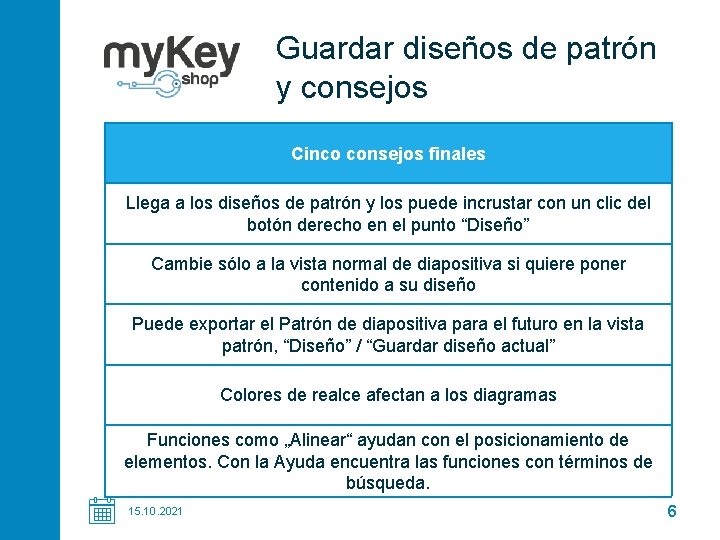 myKey shop

Guardar diseños de patrón y consejos

| Cinco consejos finales |
|---|
| Llega a los diseños de patrón y los puede incrustar con un clic del botón derecho en el punto “Diseño” |
| Cambie sólo a la vista normal de diapositiva si quiere poner contenido a su diseño |
| Puede exportar el Patrón de diapositiva para el futuro en la vista patrón, “Diseño” / “Guardar diseño actual” |
| Colores de realce afectan a los diagramas |
| Funciones como „Alinear“ ayudan con el posicionamiento de elementos. Con la Ayuda encuentra las funciones con términos de búsqueda. |

15.10.2021

6